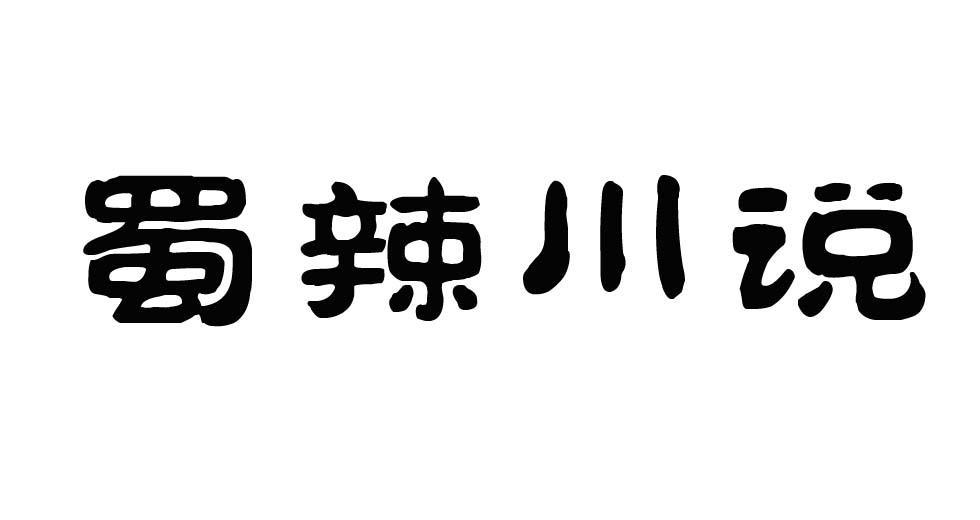 蜀辣川说